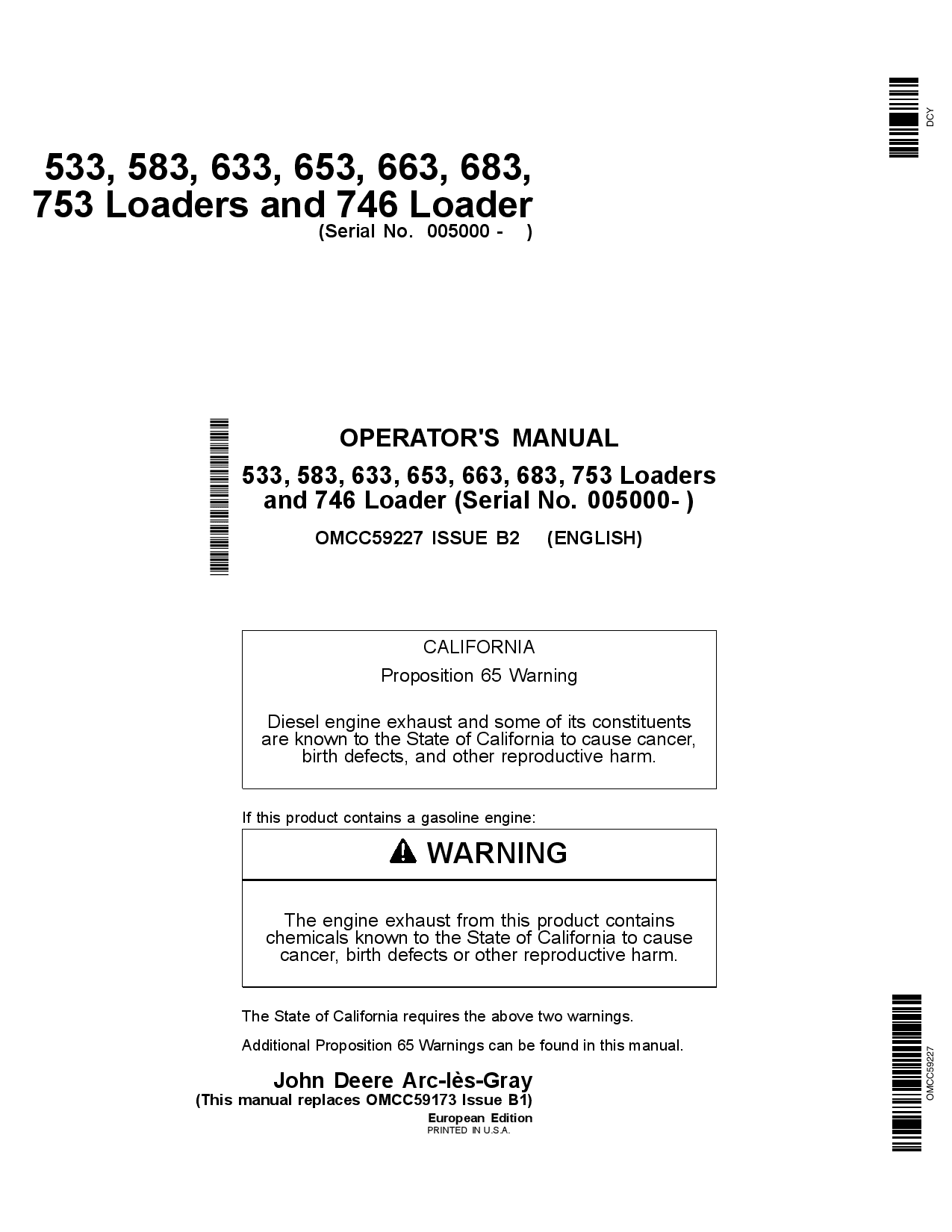 DCY

533, 583, 633, 653, 663, 683, 753 Loaders and 746 Loader
(Serial No. 005000 - )

OPERATOR'S MANUAL
533, 583, 633, 653, 663, 683, 753 Loaders and 746 Loader (Serial No. 005000- )
OMCC59227 ISSUE B2 (ENGLISH)

CALIFORNIA
Proposition 65 Warning

Diesel engine exhaust and some of its constituents are known to the State of California to cause cancer, birth defects, and other reproductive harm.

If this product contains a gasoline engine:

WARNING

The engine exhaust from this product contains chemicals known to the State of California to cause cancer, birth defects or other reproductive harm.

The State of California requires the above two warnings.

Additional Proposition 65 Warnings can be found in this manual.

John Deere Arc-lès-Gray
(This manual replaces OMCC59173 Issue B1)
European Edition
PRINTED IN U.S.A.

OMCC59227